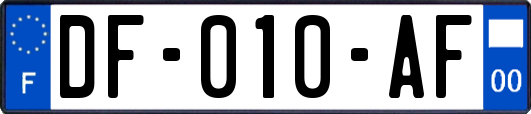 F
DF-010-AF
00